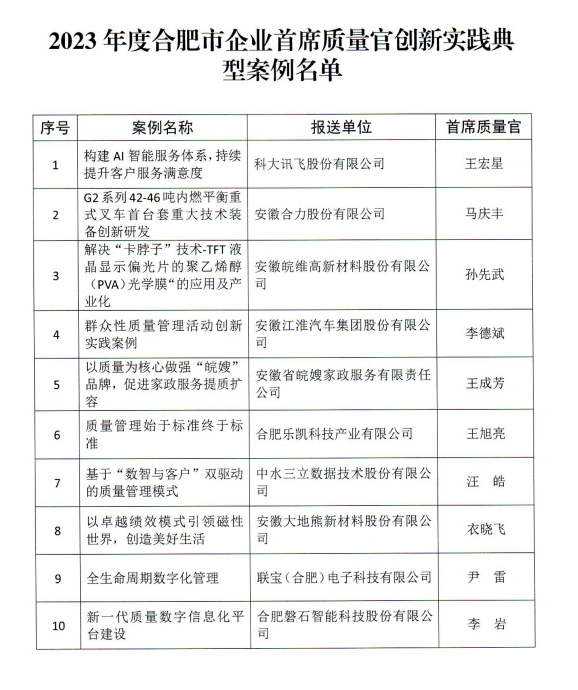 2023 年度合肥市企业首席质量官创新实践典型案例名单

| 序号 | 案例名称 | 报送单位 | 首席质量官 |
|---|---|---|---|
| 1 | 构建 AI 智能服务体系，持续提升客户服务满意度 | 科大讯飞股份有限公司 | 王宏星 |
| 2 | G2 系列 42-46 吨内燃平衡重式叉车首台套重大技术装备创新研发 | 安徽合力股份有限公司 | 马庆丰 |
| 3 | 解决“卡脖子”技术-TFT 液晶显示偏光片的聚乙烯醇（PVA）光学膜“的应用及产业化 | 安徽皖维高新材料股份有限公司 | 孙先武 |
| 4 | 群众性质量管理活动创新实践案例 | 安徽江淮汽车集团股份有限公司 | 李德斌 |
| 5 | 以质量为核心做强“皖嫂”品牌，促进家政服务提质扩容 | 安徽省皖嫂家政服务有限责任公司 | 王成芳 |
| 6 | 质量管理始于标准终于标准 | 合肥乐凯科技产业有限公司 | 王旭亮 |
| 7 | 基于“数智与客户”双驱动的质量管理模式 | 中水三立数据技术股份有限公司 | 汪　皓 |
| 8 | 以卓越绩效模式引领磁性世界，创造美好生活 | 安徽大地熊新材料股份有限公司 | 衣晓飞 |
| 9 | 全生命周期数字化管理 | 联宝（合肥）电子科技有限公司 | 尹　雷 |
| 10 | 新一代质量数字信息化平台建设 | 合肥磐石智能科技股份有限公司 | 李　岩 |